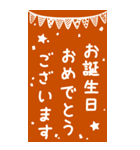 お誕生日
おめでとう
ございます